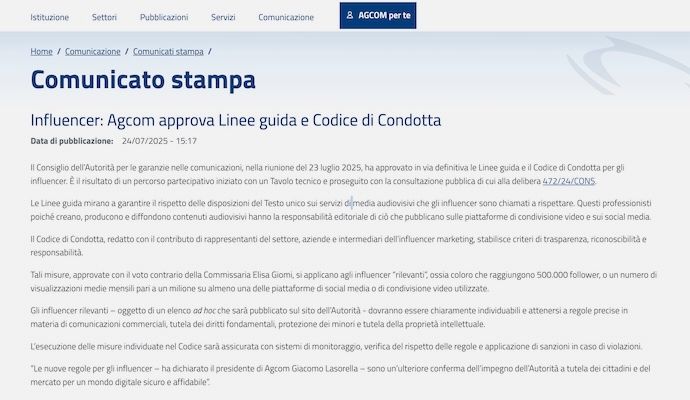 Istituzione Settori Pubblicazioni Servizi Comunicazione AGCOM per te

Home / Comunicazione / Comunicati stampa /

Comunicato stampa

Influencer: Agcom approva Linee guida e Codice di Condotta

Data di pubblicazione: 24/07/2025 - 15:17

Il Consiglio dell'Autorità per le garanzie nelle comunicazioni, nella riunione del 23 luglio 2025, ha approvato in via definitiva le Linee guida e il Codice di Condotta per gli influencer. È il risultato di un percorso partecipativo iniziato con un Tavolo tecnico e proseguito con la consultazione pubblica di cui alla delibera 472/24/CONS.

Le Linee guida mirano a garantire il rispetto delle disposizioni del Testo unico sui servizi di media audiovisivi che gli influencer sono chiamati a rispettare. Questi professionisti poiché creano, producono e diffondono contenuti audiovisivi hanno la responsabilità editoriale di ciò che pubblicano sulle piattaforme di condivisione video e sui social media.

Il Codice di Condotta, redatto con il contributo di rappresentanti del settore, aziende e intermediari dell'influencer marketing, stabilisce criteri di trasparenza, riconoscibilità e responsabilità.

Tali misure, approvate con il voto contrario della Commissaria Elisa Giomi, si applicano agli influencer "rilevanti", ossia coloro che raggiungono 500.000 follower, o un numero di visualizzazioni medie mensili pari a un milione su almeno una delle piattaforme di social media o di condivisione video utilizzate.

Gli influencer rilevanti – oggetto di un elenco ad hoc che sarà pubblicato sul sito dell'Autorità - dovranno essere chiaramente individuabili e attenersi a regole precise in materia di comunicazioni commerciali, tutela dei diritti fondamentali, protezione dei minori e tutela della proprietà intellettuale.

L'esecuzione delle misure individuate nel Codice sarà assicurata con sistemi di monitoraggio, verifica del rispetto delle regole e applicazione di sanzioni in caso di violazioni.

"Le nuove regole per gli influencer – ha dichiarato il presidente di Agcom Giacomo Lasorella – sono un'ulteriore conferma dell'impegno dell'Autorità a tutela dei cittadini e del mercato per un mondo digitale sicuro e affidabile".